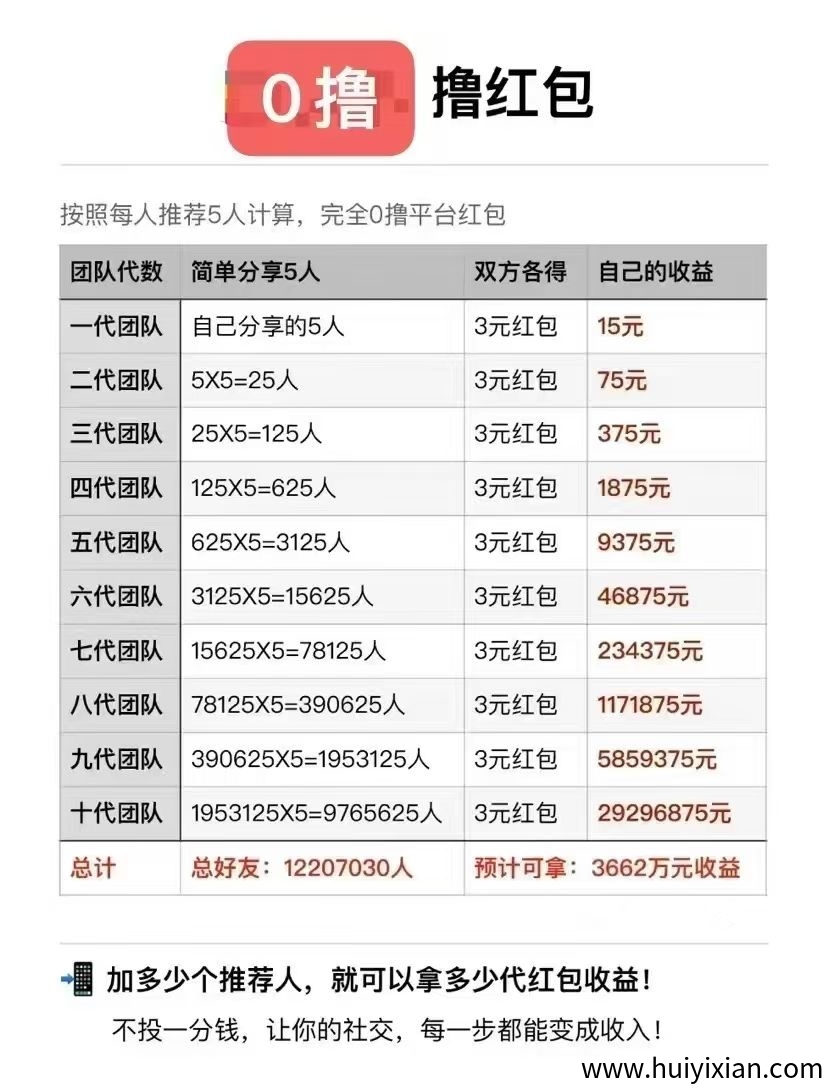 0撸 撸红包

按照每人推荐5人计算，完全0撸平台红包

| 团队代数 | 简单分享5人 | 双方各得 | 自己的收益 |
|---|---|---|---|
| 一代团队 | 自己分享的5人 | 3元红包 | 15元 |
| 二代团队 | 5X5=25人 | 3元红包 | 75元 |
| 三代团队 | 25X5=125人 | 3元红包 | 375元 |
| 四代团队 | 125X5=625人 | 3元红包 | 1875元 |
| 五代团队 | 625X5=3125人 | 3元红包 | 9375元 |
| 六代团队 | 3125X5=15625人 | 3元红包 | 46875元 |
| 七代团队 | 15625X5=78125人 | 3元红包 | 234375元 |
| 八代团队 | 78125X5=390625人 | 3元红包 | 1171875元 |
| 九代团队 | 390625X5=1953125人 | 3元红包 | 5859375元 |
| 十代团队 | 1953125X5=9765625人 | 3元红包 | 29296875元 |
| 总计 | 总好友：12207030人 | 预计可拿：3662万元收益 | |

加多少个推荐人，就可以拿多少代红包收益！

不投一分钱，让你的社交，每一步都能变成收入！

www.huiyixian.com